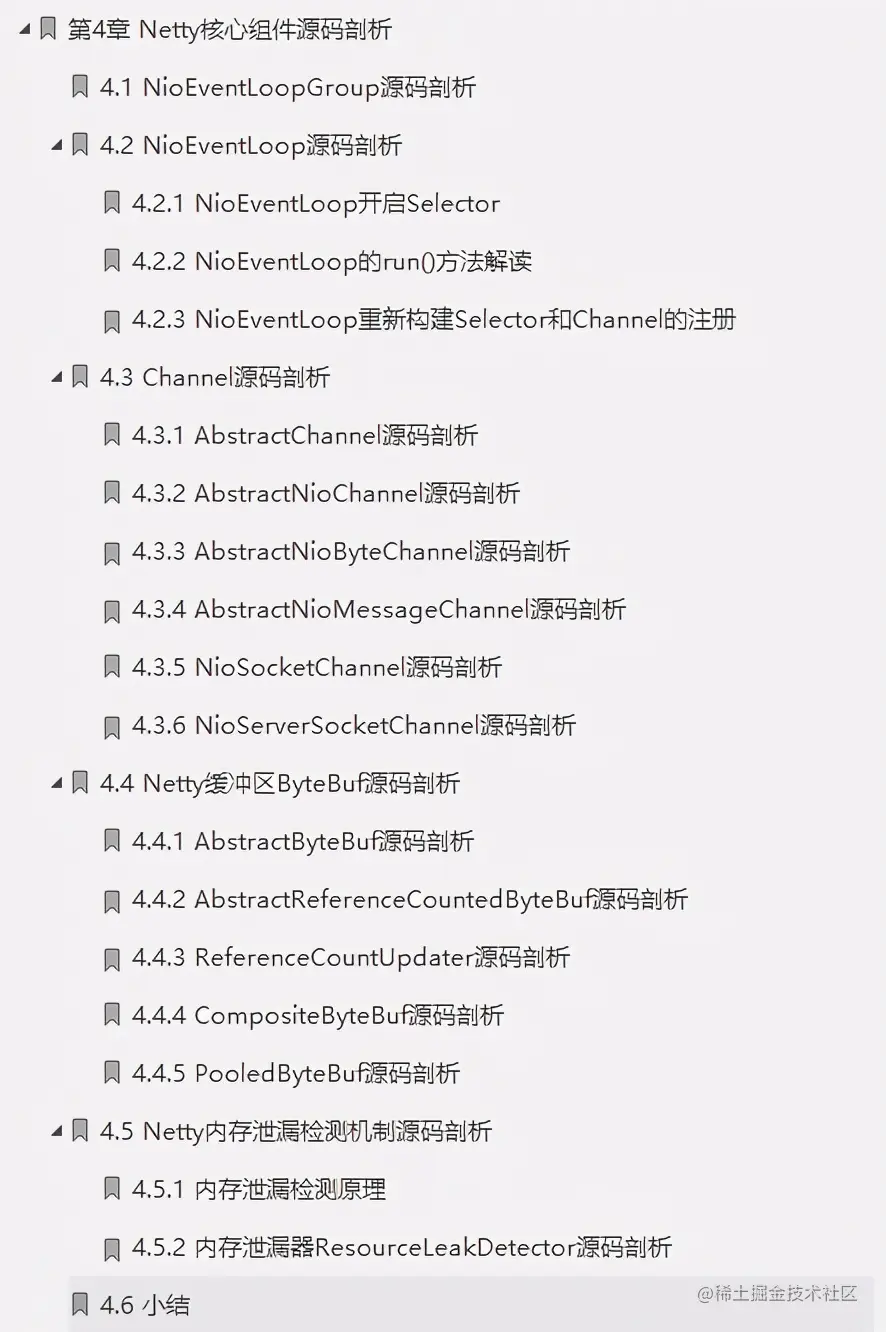 第4章 Netty核心组件源码剖析

4.1 NioEventLoopGroup源码剖析

4.2 NioEventLoop源码剖析

4.2.1 NioEventLoop开启Selector

4.2.2 NioEventLoop的run()方法解读

4.2.3 NioEventLoop重新构建Selector和Channel的注册

4.3 Channel源码剖析

4.3.1 AbstractChannel源码剖析

4.3.2 AbstractNioChannel源码剖析

4.3.3 AbstractNioByteChannel源码剖析

4.3.4 AbstractNioMessageChannel源码剖析

4.3.5 NioSocketChannel源码剖析

4.3.6 NioServerSocketChannel源码剖析

4.4 Netty缓冲区ByteBuf源码剖析

4.4.1 AbstractByteBuf源码剖析

4.4.2 AbstractReferenceCountedByteBuf源码剖析

4.4.3 ReferenceCountUpdater源码剖析

4.4.4 CompositeByteBuf源码剖析

4.4.5 PooledByteBuf源码剖析

4.5 Netty内存泄漏检测机制源码剖析

4.5.1 内存泄漏检测原理

4.5.2 内存泄漏器ResourceLeakDetector源码剖析

4.6 小结

@稀土掘金技术社区